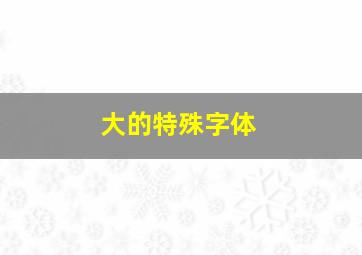 大的特殊字体